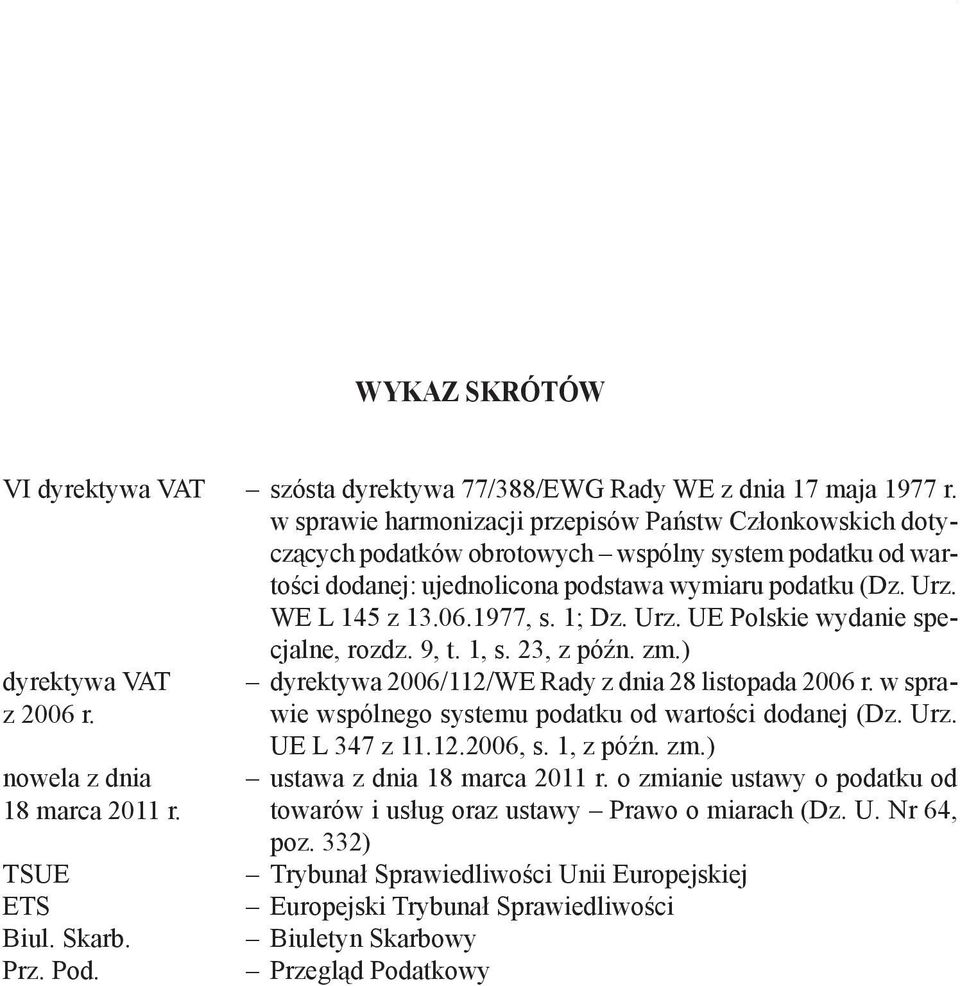 WYKAZ SKRÓTÓW

VI dyrektywa VAT – szósta dyrektywa 77/388/EWG Rady WE z dnia 17 maja 1977 r. w sprawie harmonizacji przepisów Państw Członkowskich dotyczących podatków obrotowych – wspólny system podatku od wartości dodanej: ujednolicona podstawa wymiaru podatku (Dz. Urz. WE L 145 z 13.06.1977, s. 1; Dz. Urz. UE Polskie wydanie specjalne, rozdz. 9, t. 1, s. 23, z późn. zm.)

dyrektywa VAT z 2006 r. – dyrektywa 2006/112/WE Rady z dnia 28 listopada 2006 r. w sprawie wspólnego systemu podatku od wartości dodanej (Dz. Urz. UE L 347 z 11.12.2006, s. 1, z późn. zm.)

nowela z dnia 18 marca 2011 r. – ustawa z dnia 18 marca 2011 r. o zmianie ustawy o podatku od towarów i usług oraz ustawy – Prawo o miarach (Dz. U. Nr 64, poz. 332)

TSUE – Trybunał Sprawiedliwości Unii Europejskiej

ETS – Europejski Trybunał Sprawiedliwości

Biul. Skarb. – Biuletyn Skarbowy

Prz. Pod. – Przegląd Podatkowy